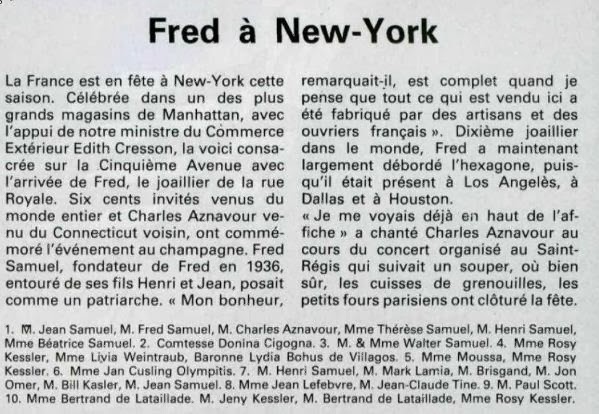 Fred à New-York

La France est en fête à New-York cette saison. Célébrée dans un des plus grands magasins de Manhattan, avec l'appui de notre ministre du Commerce Extérieur Edith Cresson, la voici consacrée sur la Cinquième Avenue avec l'arrivée de Fred, le joaillier de la rue Royale. Six cents invités venus du monde entier et Charles Aznavour venu du Connecticut voisin, ont commémoré l'événement au champagne. Fred Samuel, fondateur de Fred en 1936, entouré de ses fils Henri et Jean, posait comme un patriarche. « Mon bonheur, remarquait-il, est complet quand je pense que tout ce qui est vendu ici a été fabriqué par des artisans et des ouvriers français ». Dixième joaillier dans le monde, Fred a maintenant largement débordé l'hexagone, puisqu'il était présent à Los Angelès, à Dallas et à Houston.
« Je me voyais déjà en haut de l'affiche » a chanté Charles Aznavour au cours du concert organisé au Saint-Régis qui suivait un souper, où bien sûr, les cuisses de grenouilles, les petits fours parisiens ont clôturé la fête.

1. M. Jean Samuel, M. Fred Samuel, M. Charles Aznavour, Mme Thérèse Samuel, M. Henri Samuel, Mme Béatrice Samuel. 2. Comtesse Donina Cigogna. 3. M. & Mme Walter Samuel. 4. Mme Rosy Kessler, Mme Livia Weintraub, Baronne Lydia Bohus de Villagos. 5. Mme Moussa, Mme Rosy Kessler. 6. Mme Jan Cusling Olympitis. 7. M. Henri Samuel, M. Mark Lamia, M. Brisgand, M. Jon Omer, M. Bill Kasler, M. Jean Samuel. 8. Mme Jean Lefebvre, M. Jean-Claude Tine. 9. M. Paul Scott. 10. Mme Bertrand de Lataillade. M. Jeny Kessler, M. Bertrand de Lataillade, Mme Rosy Kessler.